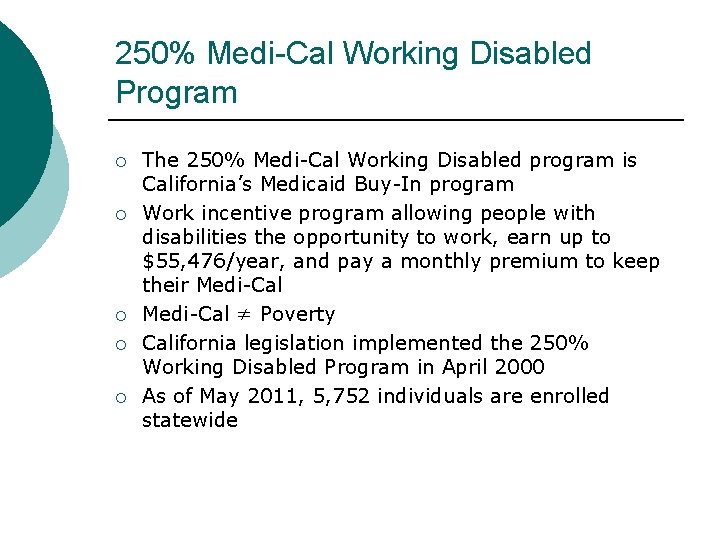 250% Medi-Cal Working Disabled Program

○ The 250% Medi-Cal Working Disabled program is California's Medicaid Buy-In program
○ Work incentive program allowing people with disabilities the opportunity to work, earn up to \$55,476/year, and pay a monthly premium to keep their Medi-Cal
○ Medi-Cal $\neq$ Poverty
○ California legislation implemented the 250% Working Disabled Program in April 2000
○ As of May 2011, 5,752 individuals are enrolled statewide